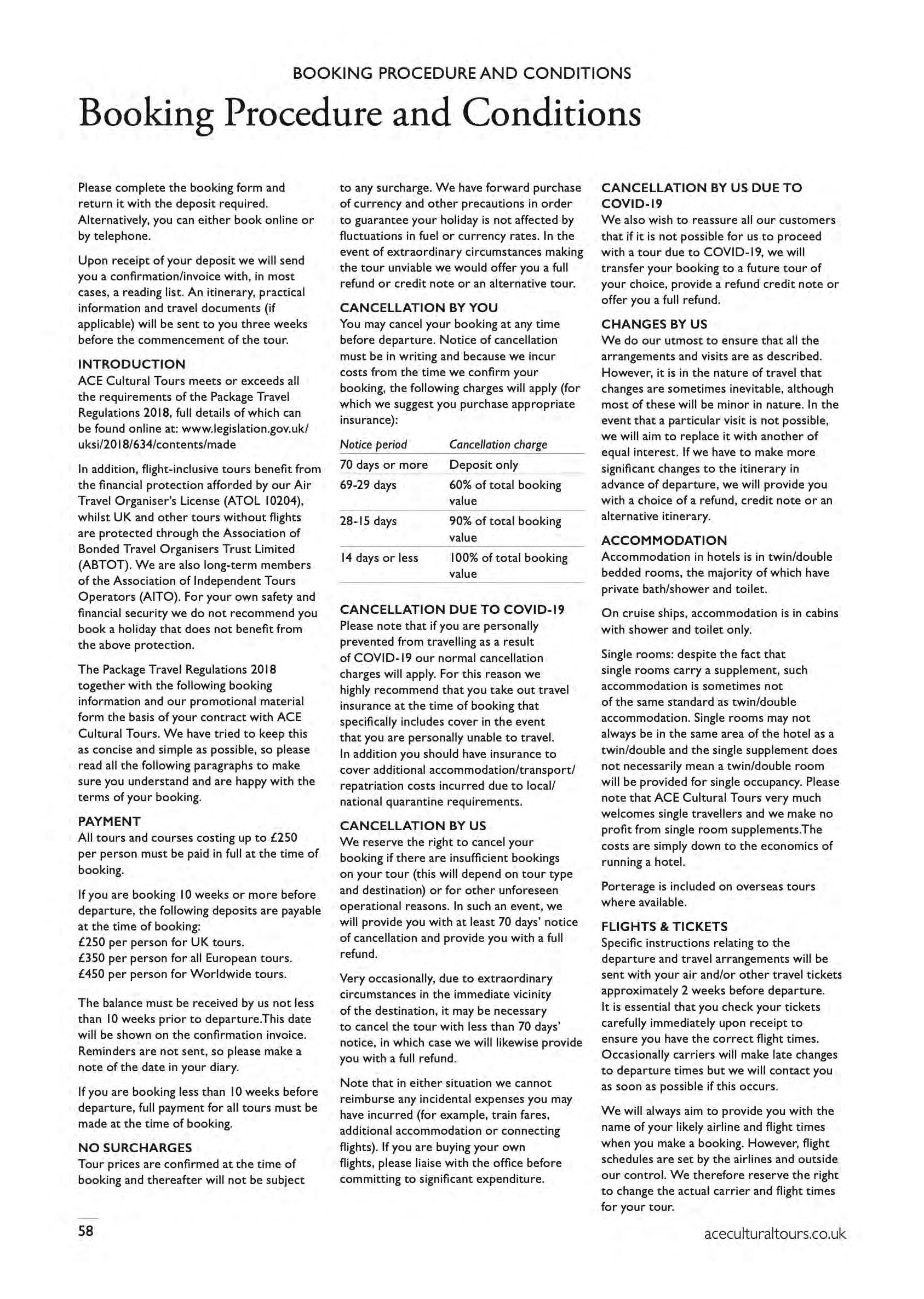 BOOKING PROCEDURE AND CONDITIONS

Booking Procedure and Conditions

Please complete the booking form and return it with the deposit required. Alternatively, you can either book online or by telephone.

Upon receipt of your deposit we will send you a confirmation/invoice with, in most cases, a reading list. An itinerary, practical information and travel documents (if applicable) will be sent to you three weeks before the commencement of the tour.

INTRODUCTION
ACE Cultural Tours meets or exceeds all the requirements of the Package Travel Regulations 2018, full details of which can be found online at: www.legislation.gov.uk/uksi/2018/634/contents/made

In addition, flight-inclusive tours benefit from the financial protection afforded by our Air Travel Organiser's License (ATOL 10204), whilst UK and other tours without flights are protected through the Association of Bonded Travel Organisers Trust Limited (ABTOT). We are also long-term members of the Association of Independent Tours Operators (AITO). For your own safety and financial security we do not recommend you book a holiday that does not benefit from the above protection.

The Package Travel Regulations 2018 together with the following booking information and our promotional material form the basis of your contract with ACE Cultural Tours. We have tried to keep this as concise and simple as possible, so please read all the following paragraphs to make sure you understand and are happy with the terms of your booking.

PAYMENT
All tours and courses costing up to £250 per person must be paid in full at the time of booking.

If you are booking 10 weeks or more before departure, the following deposits are payable at the time of booking:
£250 per person for UK tours.
£350 per person for all European tours.
£450 per person for Worldwide tours.

The balance must be received by us not less than 10 weeks prior to departure.This date will be shown on the confirmation invoice. Reminders are not sent, so please make a note of the date in your diary.

If you are booking less than 10 weeks before departure, full payment for all tours must be made at the time of booking.

NO SURCHARGES
Tour prices are confirmed at the time of booking and thereafter will not be subject to any surcharge. We have forward purchase of currency and other precautions in order to guarantee your holiday is not affected by fluctuations in fuel or currency rates. In the event of extraordinary circumstances making the tour unviable we would offer you a full refund or credit note or an alternative tour.

CANCELLATION BY YOU
You may cancel your booking at any time before departure. Notice of cancellation must be in writing and because we incur costs from the time we confirm your booking, the following charges will apply (for which we suggest you purchase appropriate insurance):

| Notice period | Cancellation charge |
|---|---|
| 70 days or more | Deposit only |
| 69-29 days | 60% of total booking value |
| 28-15 days | 90% of total booking value |
| 14 days or less | 100% of total booking value |

CANCELLATION DUE TO COVID-19
Please note that if you are personally prevented from travelling as a result of COVID-19 our normal cancellation charges will apply. For this reason we highly recommend that you take out travel insurance at the time of booking that specifically includes cover in the event that you are personally unable to travel. In addition you should have insurance to cover additional accommodation/transport/repatriation costs incurred due to local/national quarantine requirements.

CANCELLATION BY US
We reserve the right to cancel your booking if there are insufficient bookings on your tour (this will depend on tour type and destination) or for other unforeseen operational reasons. In such an event, we will provide you with at least 70 days' notice of cancellation and provide you with a full refund.

Very occasionally, due to extraordinary circumstances in the immediate vicinity of the destination, it may be necessary to cancel the tour with less than 70 days' notice, in which case we will likewise provide you with a full refund.

Note that in either situation we cannot reimburse any incidental expenses you may have incurred (for example, train fares, additional accommodation or connecting flights). If you are buying your own flights, please liaise with the office before committing to significant expenditure.

CANCELLATION BY US DUE TO COVID-19
We also wish to reassure all our customers that if it is not possible for us to proceed with a tour due to COVID-19, we will transfer your booking to a future tour of your choice, provide a refund credit note or offer you a full refund.

CHANGES BY US
We do our utmost to ensure that all the arrangements and visits are as described. However, it is in the nature of travel that changes are sometimes inevitable, although most of these will be minor in nature. In the event that a particular visit is not possible, we will aim to replace it with another of equal interest. If we have to make more significant changes to the itinerary in advance of departure, we will provide you with a choice of a refund, credit note or an alternative itinerary.

ACCOMMODATION
Accommodation in hotels is in twin/double bedded rooms, the majority of which have private bath/shower and toilet.

On cruise ships, accommodation is in cabins with shower and toilet only.

Single rooms: despite the fact that single rooms carry a supplement, such accommodation is sometimes not of the same standard as twin/double accommodation. Single rooms may not always be in the same area of the hotel as a twin/double and the single supplement does not necessarily mean a twin/double room will be provided for single occupancy. Please note that ACE Cultural Tours very much welcomes single travellers and we make no profit from single room supplements.The costs are simply down to the economics of running a hotel.

Porterage is included on overseas tours where available.

FLIGHTS & TICKETS
Specific instructions relating to the departure and travel arrangements will be sent with your air and/or other travel tickets approximately 2 weeks before departure. It is essential that you check your tickets carefully immediately upon receipt to ensure you have the correct flight times. Occasionally carriers will make late changes to departure times but we will contact you as soon as possible if this occurs.

We will always aim to provide you with the name of your likely airline and flight times when you make a booking. However, flight schedules are set by the airlines and outside our control. We therefore reserve the right to change the actual carrier and flight times for your tour.

58

aceculturaltours.co.uk